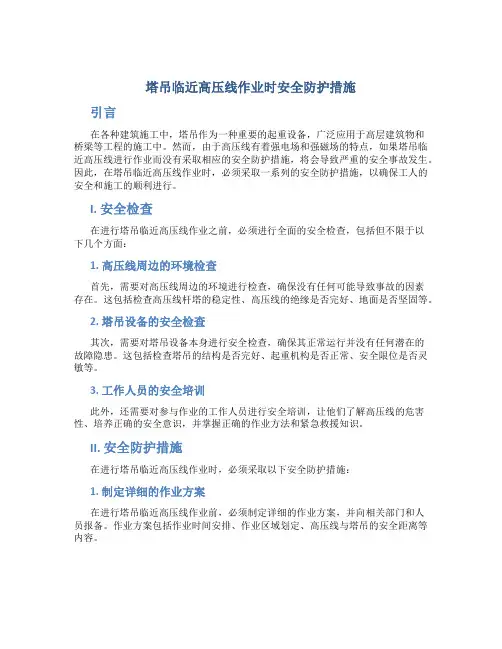 塔吊临近高压线作业时安全防护措施

引言

在各种建筑施工中，塔吊作为一种重要的起重设备，广泛应用于高层建筑物和桥梁等工程的施工中。然而，由于高压线有着强电场和强磁场的特点，如果塔吊临近高压线进行作业而没有采取相应的安全防护措施，将会导致严重的安全事故发生。因此，在塔吊临近高压线作业时，必须采取一系列的安全防护措施，以确保工人的安全和施工的顺利进行。

I. 安全检查

在进行塔吊临近高压线作业之前，必须进行全面的安全检查，包括但不限于以下几个方面：

1. 高压线周边的环境检查

首先，需要对高压线周边的环境进行检查，确保没有任何可能导致事故的因素存在。这包括检查高压线杆塔的稳定性、高压线的绝缘是否完好、地面是否坚固等。

2. 塔吊设备的安全检查

其次，需要对塔吊设备本身进行安全检查，确保其正常运行并没有任何潜在的故障隐患。这包括检查塔吊的结构是否完好、起重机构是否正常、安全限位是否灵敏等。

3. 工作人员的安全培训

此外，还需要对参与作业的工作人员进行安全培训，让他们了解高压线的危害性、培养正确的安全意识，并掌握正确的作业方法和紧急救援知识。

II. 安全防护措施

在进行塔吊临近高压线作业时，必须采取以下安全防护措施：

1. 制定详细的作业方案

在进行塔吊临近高压线作业前，必须制定详细的作业方案，并向相关部门和人员报备。作业方案包括作业时间安排、作业区域划定、高压线与塔吊的安全距离等内容。